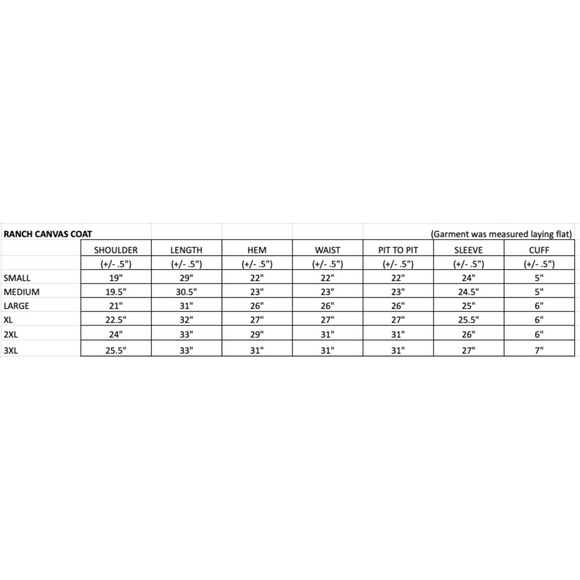 RANCH CANVAS COAT (Garment was measured laying flat)

| | SHOULDER | LENGTH | HEM | WAIST | PIT TO PIT | SLEEVE | CUFF |
|---|---|---|---|---|---|---|---|
| | (+/- .5") | (+/- .5") | (+/- .5") | (+/- .5") | (+/- .5") | (+/- .5") | (+/- .5") |
| SMALL | 19" | 29" | 22" | 22" | 22" | 24" | 5" |
| MEDIUM | 19.5" | 30.5" | 23" | 23" | 23" | 24.5" | 5" |
| LARGE | 21" | 31" | 26" | 26" | 26" | 25" | 6" |
| XL | 22.5" | 32" | 27" | 27" | 27" | 25.5" | 6" |
| 2XL | 24" | 33" | 29" | 31" | 31" | 26" | 6" |
| 3XL | 25.5" | 33" | 31" | 31" | 31" | 27" | 7" |